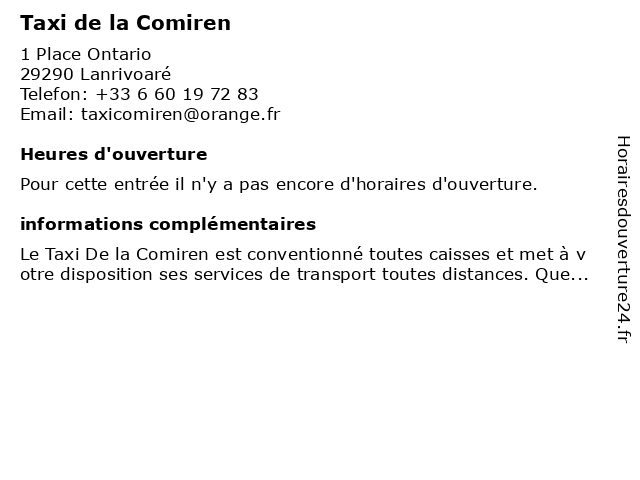 Taxi de la Comiren

1 Place Ontario
29290 Lanrivoaré
Telefon: +33 6 60 19 72 83
Email: taxicomiren@orange.fr

Heures d'ouverture

Pour cette entrée il n'y a pas encore d'horaires d'ouverture.

informations complémentaires

Le Taxi De la Comiren est conventionné toutes caisses et met à votre disposition ses services de transport toutes distances. Que...

Horairesdouverture24.fr